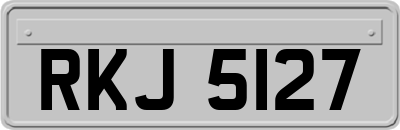 RKJ 5127